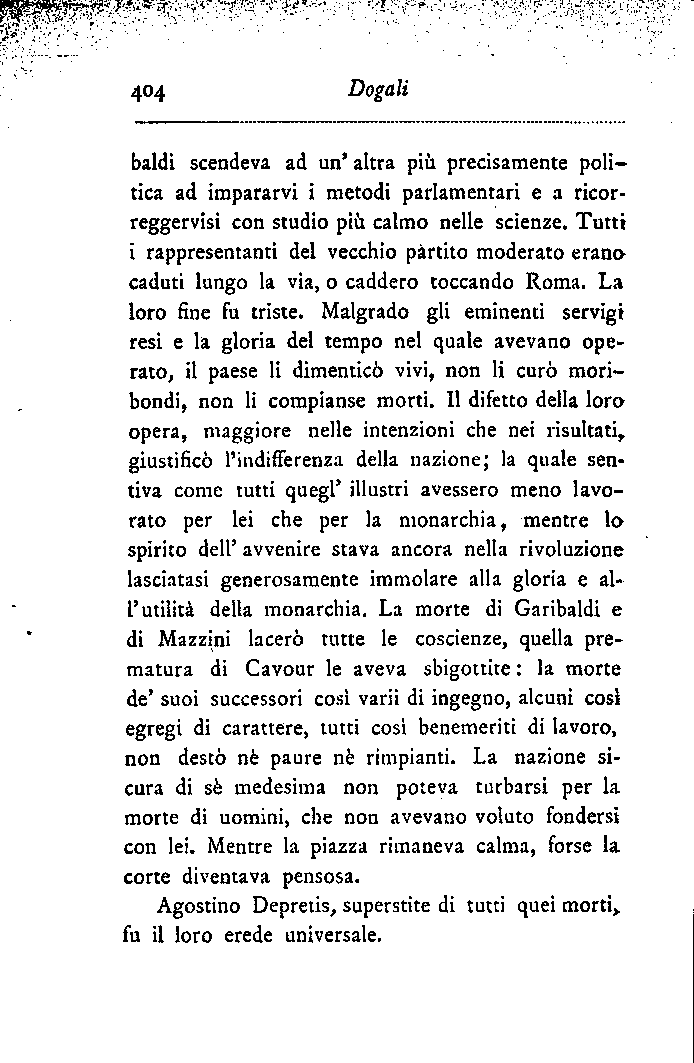 404 Dogali

baldi scendeva ad un' altra più precisamente politica ad impararvi i metodi parlamentari e a ricorreggervisi con studio più calmo nelle scienze. Tutti i rappresentanti del vecchio pàrtito moderato erano caduti lungo la via, o caddero toccando Roma. La loro fine fu triste. Malgrado gli eminenti servigi resi e la gloria del tempo nel quale avevano operato, il paese li dimenticò vivi, non li curò moribondi, non li compianse morti. Il difetto della loro opera, maggiore nelle intenzioni che nei risultati, giustificò l'indifferenza della nazione; la quale sentiva come tutti quegl' illustri avessero meno lavorato per lei che per la monarchia, mentre lo spirito dell' avvenire stava ancora nella rivoluzione lasciatasi generosamente immolare alla gloria e all'utilità della monarchia. La morte di Garibaldi e di Mazzini lacerò tutte le coscienze, quella prematura di Cavour le aveva sbigottite: la morte de' suoi successori così varii di ingegno, alcuni così egregi di carattere, tutti così benemeriti di lavoro, non destò nè paure nè rimpianti. La nazione sicura di sè medesima non poteva turbarsi per la morte di uomini, che non avevano voluto fondersi con lei. Mentre la piazza rimaneva calma, forse la corte diventava pensosa.

Agostino Depretis, superstite di tutti quei morti, fu il loro erede universale.